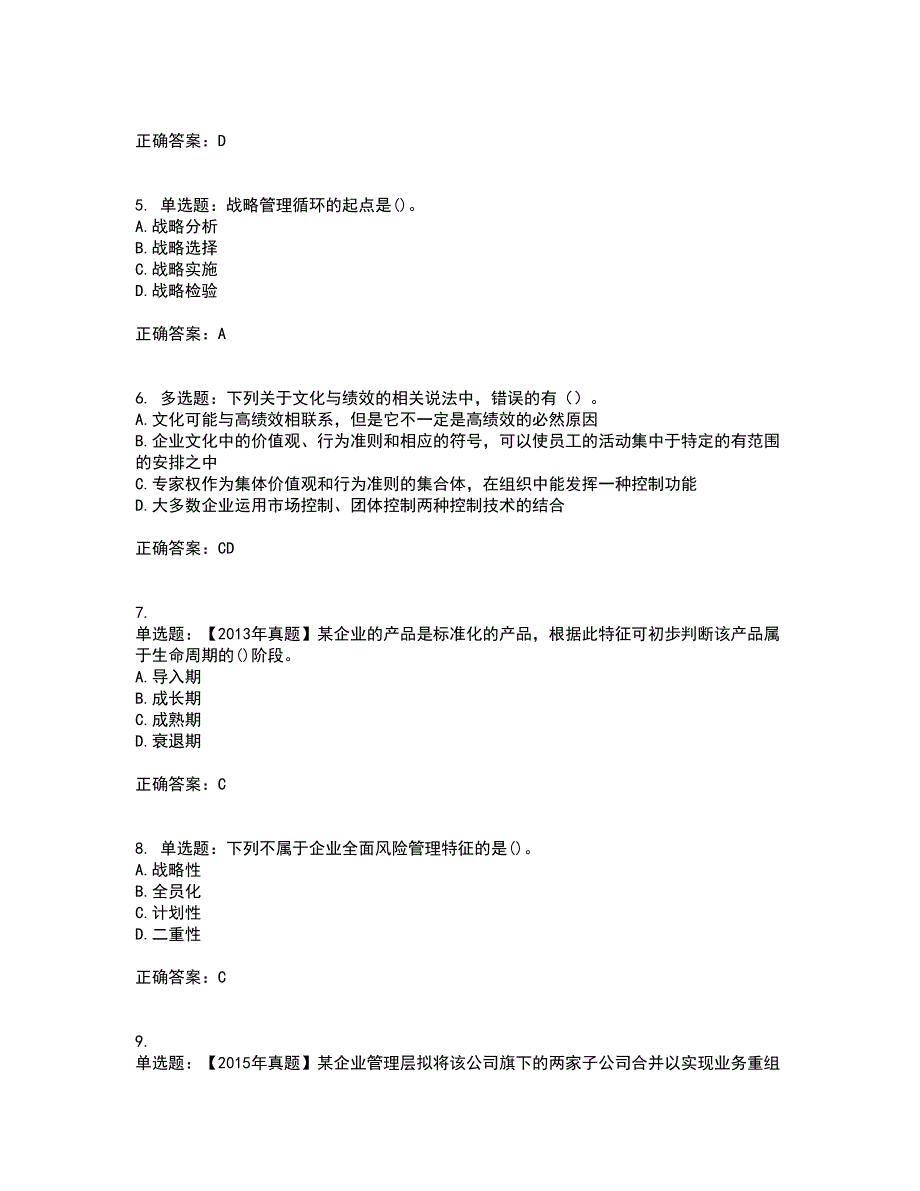 正确答案：D

5. 单选题：战略管理循环的起点是()。
A.战略分析
B.战略选择
C.战略实施
D.战略检验

正确答案：A

6. 多选题：下列关于文化与绩效的相关说法中，错误的有（）。
A.文化可能与高绩效相联系，但是它不一定是高绩效的必然原因
B.企业文化中的价值观、行为准则和相应的符号，可以使员工的活动集中于特定的有范围的安排之中
C.专家权作为集体价值观和行为准则的集合体，在组织中能发挥一种控制功能
D.大多数企业运用市场控制、团体控制两种控制技术的结合

正确答案：CD

7.
单选题：【2013年真题】某企业的产品是标准化的产品，根据此特征可初步判断该产品属于生命周期的()阶段。
A.导入期
B.成长期
C.成熟期
D.衰退期

正确答案：C

8. 单选题：下列不属于企业全面风险管理特征的是()。
A.战略性
B.全员化
C.计划性
D.二重性

正确答案：C

9.
单选题：【2015年真题】某企业管理层拟将该公司旗下的两家子公司合并以实现业务重组